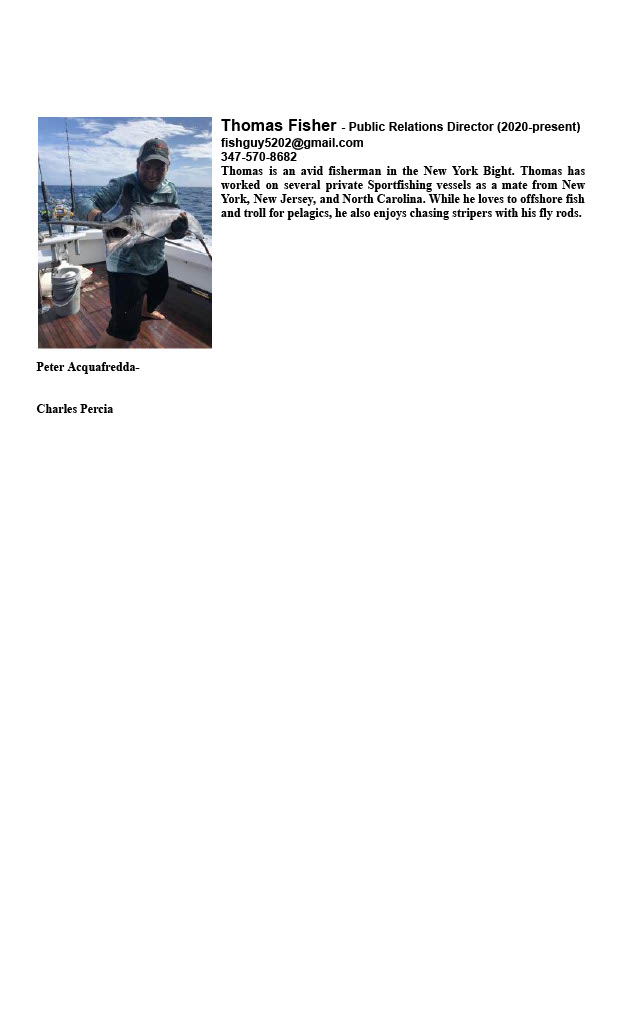 Thomas Fisher - Public Relations Director (2020-present)
fishguy5202@gmail.com
347-570-8682
Thomas is an avid fisherman in the New York Bight. Thomas has worked on several private Sportfishing vessels as a mate from New York, New Jersey, and North Carolina. While he loves to offshore fish and troll for pelagics, he also enjoys chasing stripers with his fly rods.

Peter Acquafredda-

Charles Percia